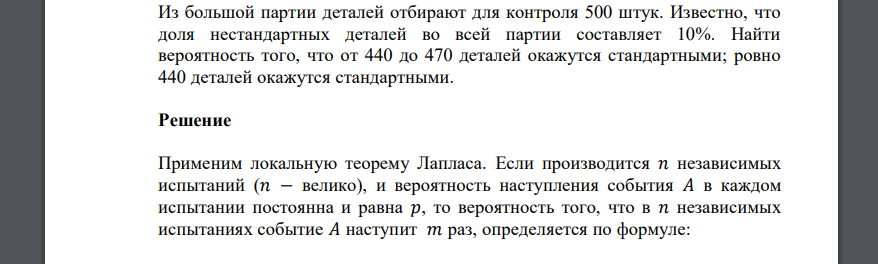 Из большой партии деталей отбирают для контроля 500 штук. Известно, что доля нестандартных деталей во всей партии составляет 10%. Найти вероятность того, что от 440 до 470 деталей окажутся стандартными; ровно 440 деталей окажутся стандартными.

Решение

Применим локальную теорему Лапласа. Если производится $n$ независимых испытаний ($n$ − велико), и вероятность наступления события $A$ в каждом испытании постоянна и равна $p$, то вероятность того, что в $n$ независимых испытаниях событие $A$ наступит $m$ раз, определяется по формуле: